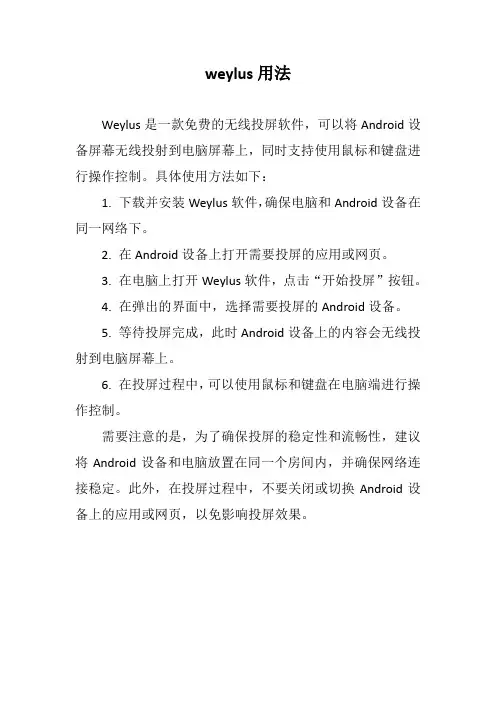 weylus 用法

Weylus 是一款免费的无线投屏软件，可以将 Android 设备屏幕无线投射到电脑屏幕上，同时支持使用鼠标和键盘进行操作控制。具体使用方法如下：

1. 下载并安装 Weylus 软件，确保电脑和 Android 设备在同一网络下。

2. 在 Android 设备上打开需要投屏的应用或网页。

3. 在电脑上打开 Weylus 软件，点击“开始投屏”按钮。

4. 在弹出的界面中，选择需要投屏的 Android 设备。

5. 等待投屏完成，此时 Android 设备上的内容会无线投射到电脑屏幕上。

6. 在投屏过程中，可以使用鼠标和键盘在电脑端进行操作控制。

需要注意的是，为了确保投屏的稳定性和流畅性，建议将 Android 设备和电脑放置在同一个房间内，并确保网络连接稳定。此外，在投屏过程中，不要关闭或切换 Android 设备上的应用或网页，以免影响投屏效果。